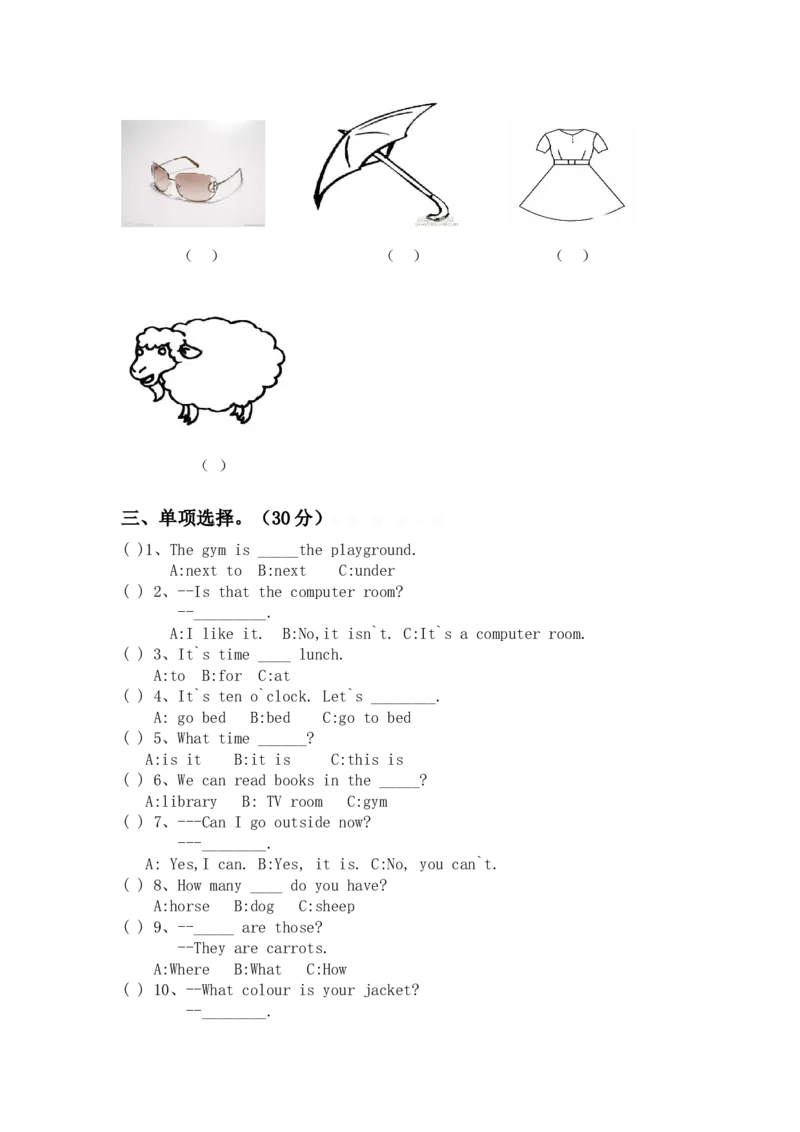 ( ) ( ) ( )

( )

三、单项选择。（30分）

( )1、The gym is ____the playground.
A:next to B:next C:under

( ) 2、--Is that the computer room?
--____.
A:I like it. B:No,it isn`t. C:It`s a computer room.

( ) 3、It`s time ____ lunch.
A:to B:for C:at

( ) 4、It`s ten o`clock. Let`s ____.
A: go bed B:bed C:go to bed

( ) 5、What time ____?
A:is it B:it is C:this is

( ) 6、We can read books in the ____?
A:library B: TV room C:gym

( ) 7、---Can I go outside now?
---____.
A: Yes,I can. B:Yes, it is. C:No, you can`t.

( ) 8、How many ____ do you have?
A:horse B:dog C:sheep

( ) 9、--____ are those?
--They are carrots.
A:Where B:What C:How

( ) 10、--What colour is your jacket?
--____.